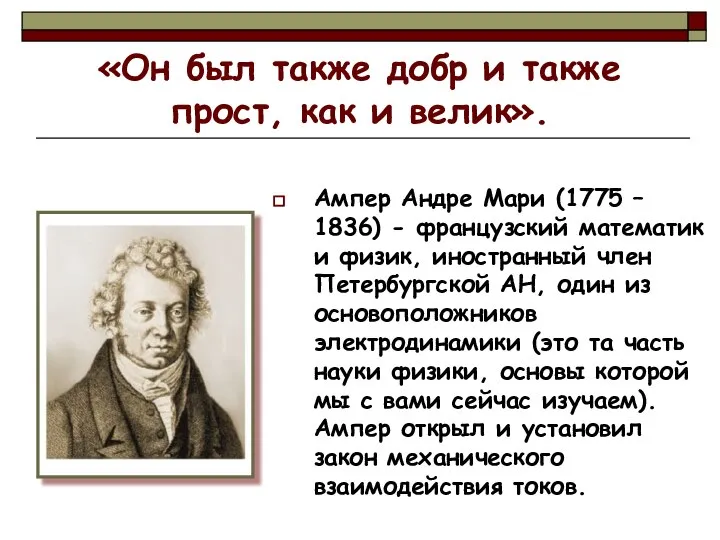 «Он был также добр и также прост, как и велик».

Ампер Андре Мари (1775 – 1836) - французский математик и физик, иностранный член Петербургской АН, один из основоположников электродинамики (это та часть науки физики, основы которой мы с вами сейчас изучаем). Ампер открыл и установил закон механического взаимодействия токов.